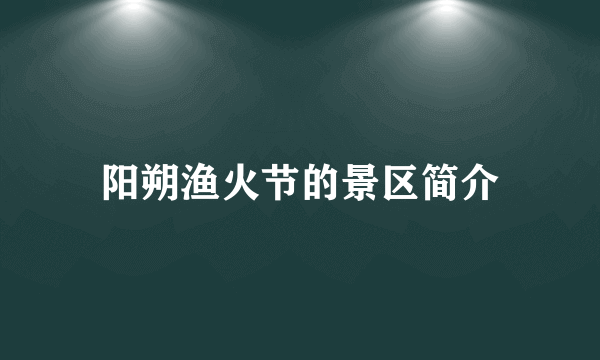 阳朔渔火节的景区简介